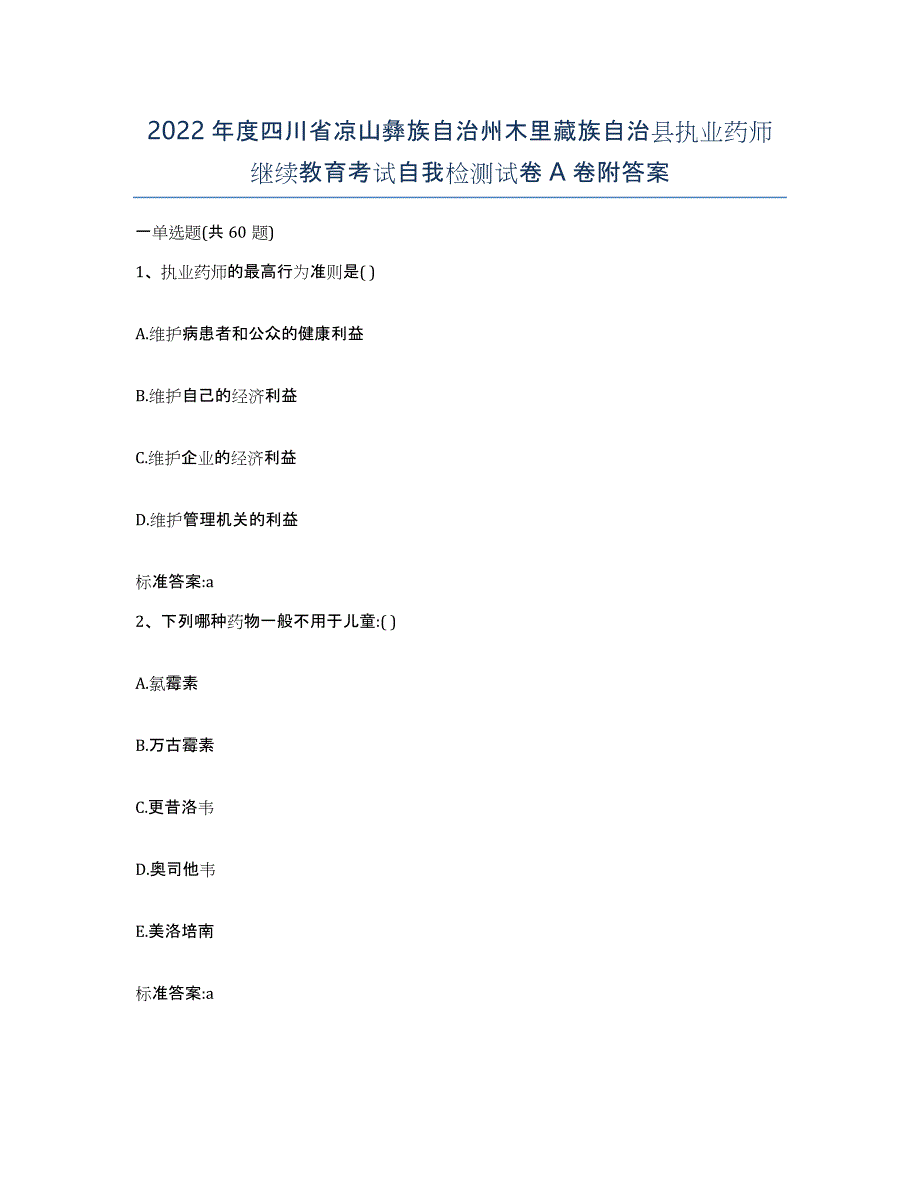 2022年度四川省凉山彝族自治州木里藏族自治县执业药师继续教育考试自我检测试卷A卷附答案

一单选题(共60题)

1、执业药师的最高行为准则是( )

A.维护病患者和公众的健康利益

B.维护自己的经济利益

C.维护企业的经济利益

D.维护管理机关的利益

标准答案:a

2、下列哪种药物一般不用于儿童:( )

A.氯霉素

B.万古霉素

C.更昔洛韦

D.奥司他韦

E.美洛培南

标准答案:a